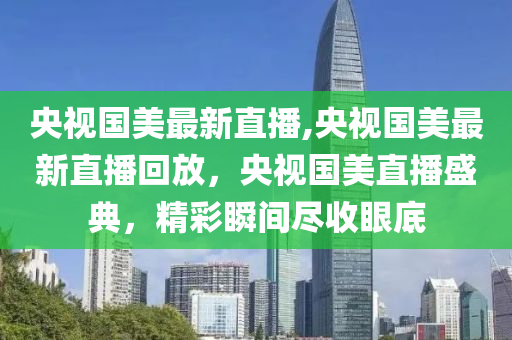 央视国美最新直播,央视国美最新直播回放，央视国美直播盛典，精彩瞬间尽收眼底